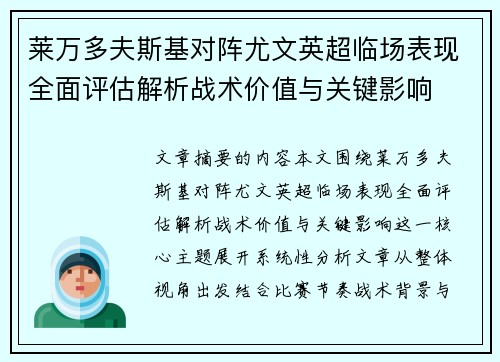 莱万多夫斯基对阵尤文英超临场表现全面评估解析战术价值与关键影响

文章摘要的内容本文围绕莱万多夫斯基对阵尤文英超临场表现全面评估解析战术价值与关键影响这一核心主题展开系统性分析文章从整体视角出发结合比赛节奏战术背景与